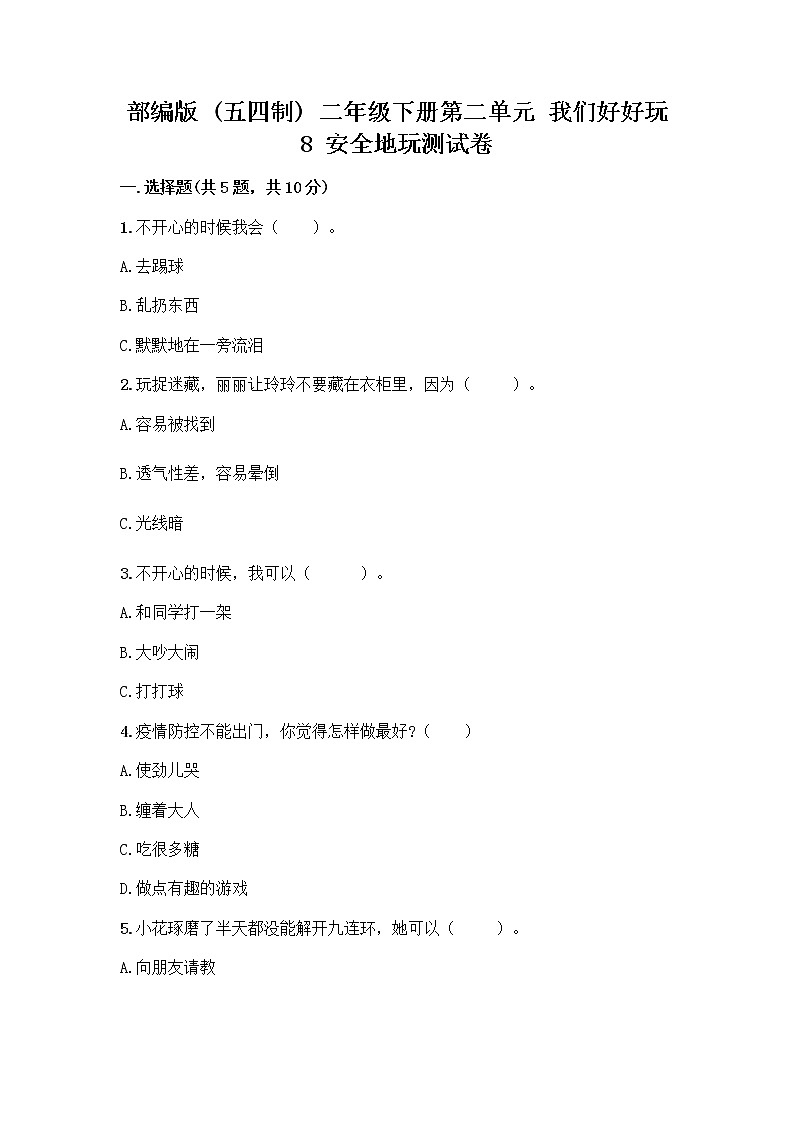 部编版（五四制）二年级下册第二单元 我们好好玩
8 安全地玩测试卷

一.选择题(共5题，共10分)

1.不开心的时候我会（　　）。

A.去踢球

B.乱扔东西

C.默默地在一旁流泪

2.玩捉迷藏，丽丽让玲玲不要藏在衣柜里，因为（　　）。

A.容易被找到

B.透气性差，容易晕倒

C.光线暗

3.不开心的时候，我可以（　　）。

A.和同学打一架

B.大吵大闹

C.打打球

4.疫情防控不能出门，你觉得怎样做最好？（　　）

A.使劲儿哭

B.缠着大人

C.吃很多糖

D.做点有趣的游戏

5.小花琢磨了半天都没能解开九连环，她可以（　　）。

A.向朋友请教